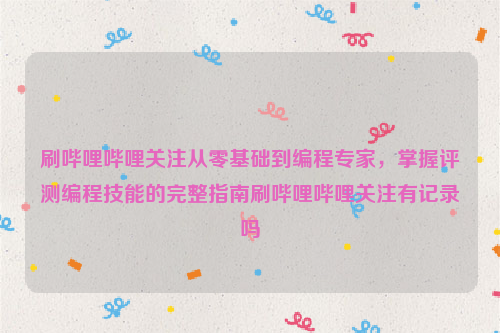 刷哔哩哔哩关注从零基础到编程专家，掌握评测编程技能的完整指南刷哔哩哔哩关注有记录吗